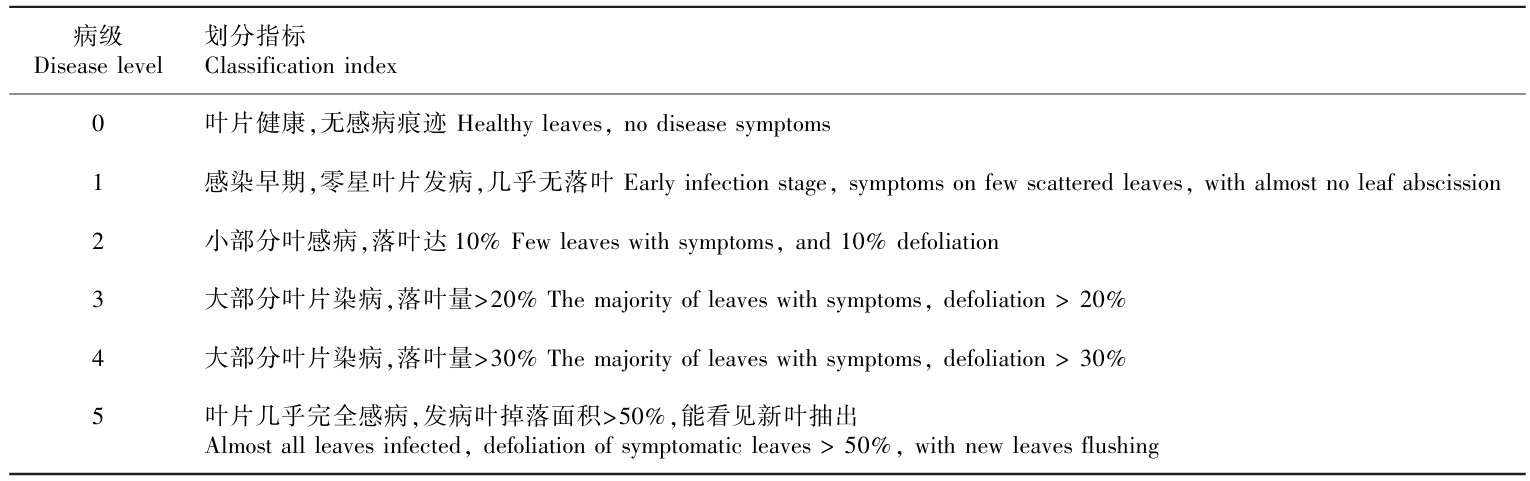 | 病级 Disease level | 划分指标 Classification index |
|---|---|
| 0 | 叶片健康,无感病痕迹 Healthy leaves, no disease symptoms |
| 1 | 感染早期,零星叶片发病,几乎无落叶 Early infection stage, symptoms on few scattered leaves, with almost no leaf abscission |
| 2 | 小部分叶感病,落叶达10% Few leaves with symptoms, and 10% defoliation |
| 3 | 大部分叶片染病,落叶量>20% The majority of leaves with symptoms, defoliation > 20% |
| 4 | 大部分叶片染病,落叶量>30% The majority of leaves with symptoms, defoliation > 30% |
| 5 | 叶片几乎完全感病,发病叶掉落面积>50%,能看见新叶抽出 Almost all leaves infected, defoliation of symptomatic leaves > 50%, with new leaves flushing |